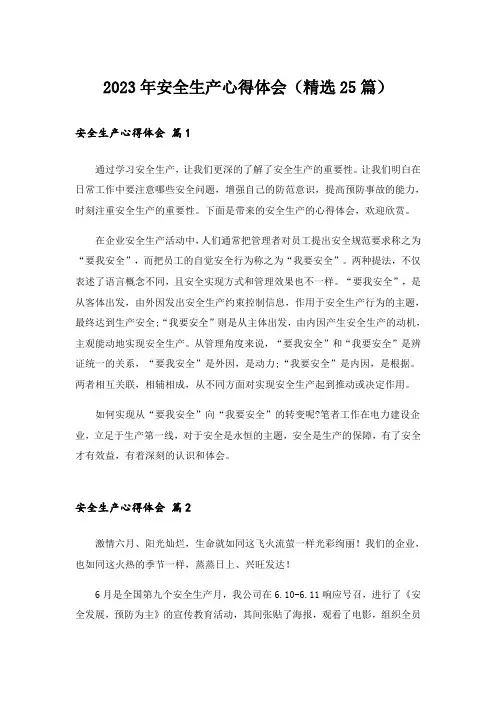 2023年安全生产心得体会（精选25篇）

安全生产心得体会 篇1

通过学习安全生产，让我们更深的了解了安全生产的重要性。让我们明白在日常工作中要注意哪些安全问题，增强自己的防范意识，提高预防事故的能力，时刻注重安全生产的重要性。下面是带来的安全生产的心得体会，欢迎欣赏。

在企业安全生产活动中，人们通常把管理者对员工提出安全规范要求称之为“要我安全”，而把员工的自觉安全行为称之为“我要安全”。两种提法，不仅表述了语言概念不同，且安全实现方式和管理效果也不一样。“要我安全”，是从客体出发，由外因发出安全生产约束控制信息，作用于安全生产行为的主题，最终达到生产安全;“我要安全”则是从主体出发，由内因产生安全生产的动机，主观能动地实现安全生产。从管理角度来说，“要我安全”和“我要安全”是辨证统一的关系，“要我安全”是外因，是动力;“我要安全”是内因，是根据。两者相互关联，相辅相成，从不同方面对实现安全生产起到推动或决定作用。

如何实现从“要我安全”向“我要安全”的转变呢?笔者工作在电力建设企业，立足于生产第一线，对于安全是永恒的主题，安全是生产的保障，有了安全才有效益，有着深刻的认识和体会。

安全生产心得体会 篇2

激情六月、阳光灿烂，生命就如同这飞火流萤一样光彩绚丽！我们的企业，也如同这火热的季节一样，蒸蒸日上、兴旺发达！

6月是全国第九个安全生产月，我公司在6.10-6.11响应号召，进行了《安全发展，预防为主》的宣传教育活动，其间张贴了海报，观看了电影，组织全员